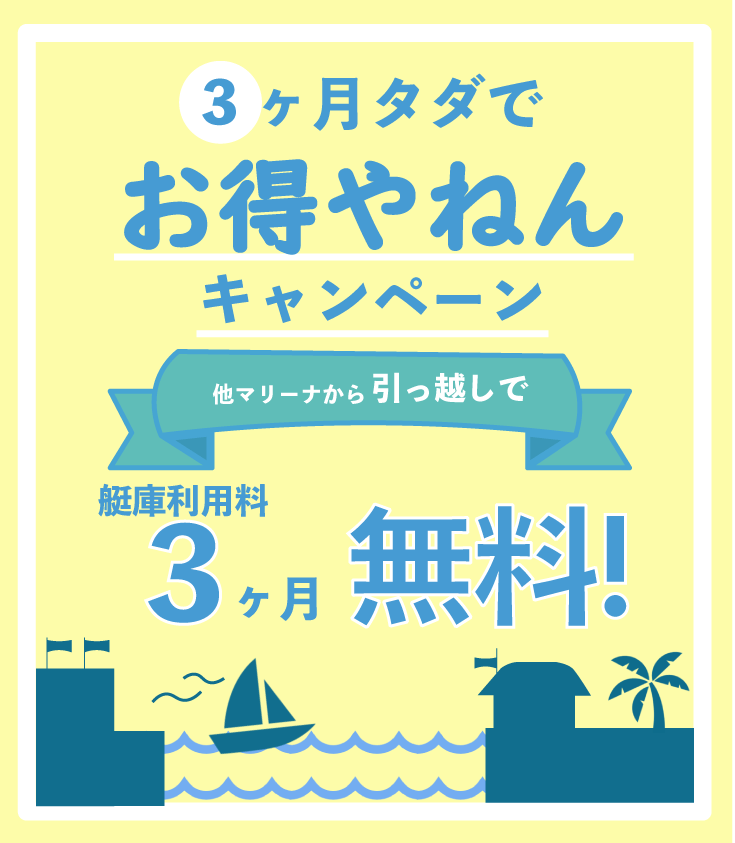 3ヶ月タダで
お得やねん
キャンペーン

他マリーナから引っ越しで

艇庫利用料
3ヶ月 無料!